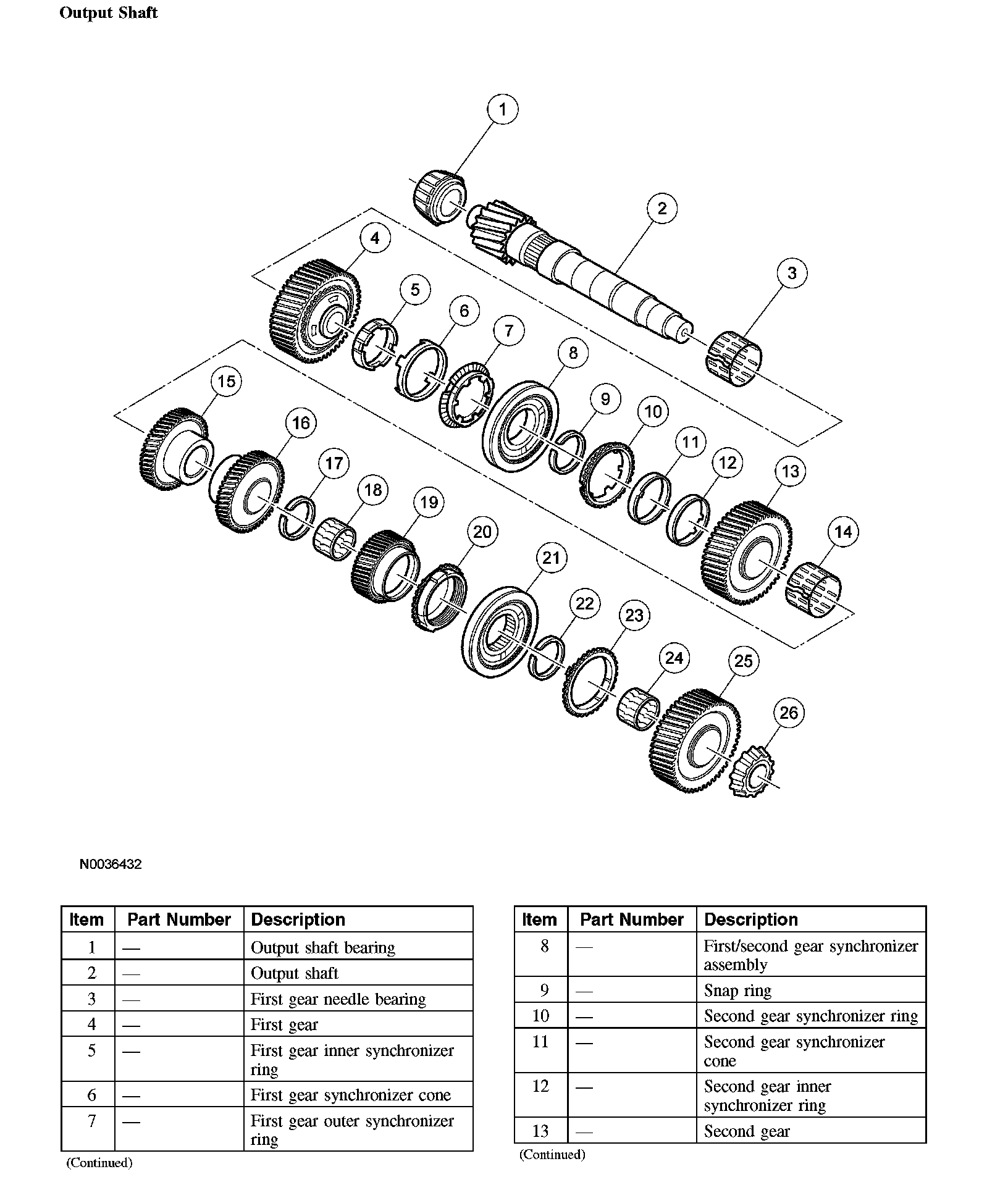 Output Shaft

1
2
3
4
5
6
7
8
9
10
11
12
13
14
15
16
17
18
19
20
21
22
23
24
25
26

N0036432

| Item | Part Number | Description |
|---|---|---|
| 1 | — | Output shaft bearing |
| 2 | — | Output shaft |
| 3 | — | First gear needle bearing |
| 4 | — | First gear |
| 5 | — | First gear inner synchronizer ring |
| 6 | — | First gear synchronizer cone |
| 7 | — | First gear outer synchronizer ring |

(Continued)

| Item | Part Number | Description |
|---|---|---|
| 8 | — | First/second gear synchronizer assembly |
| 9 | — | Snap ring |
| 10 | — | Second gear synchronizer ring |
| 11 | — | Second gear synchronizer cone |
| 12 | — | Second gear inner synchronizer ring |
| 13 | — | Second gear |

(Continued)